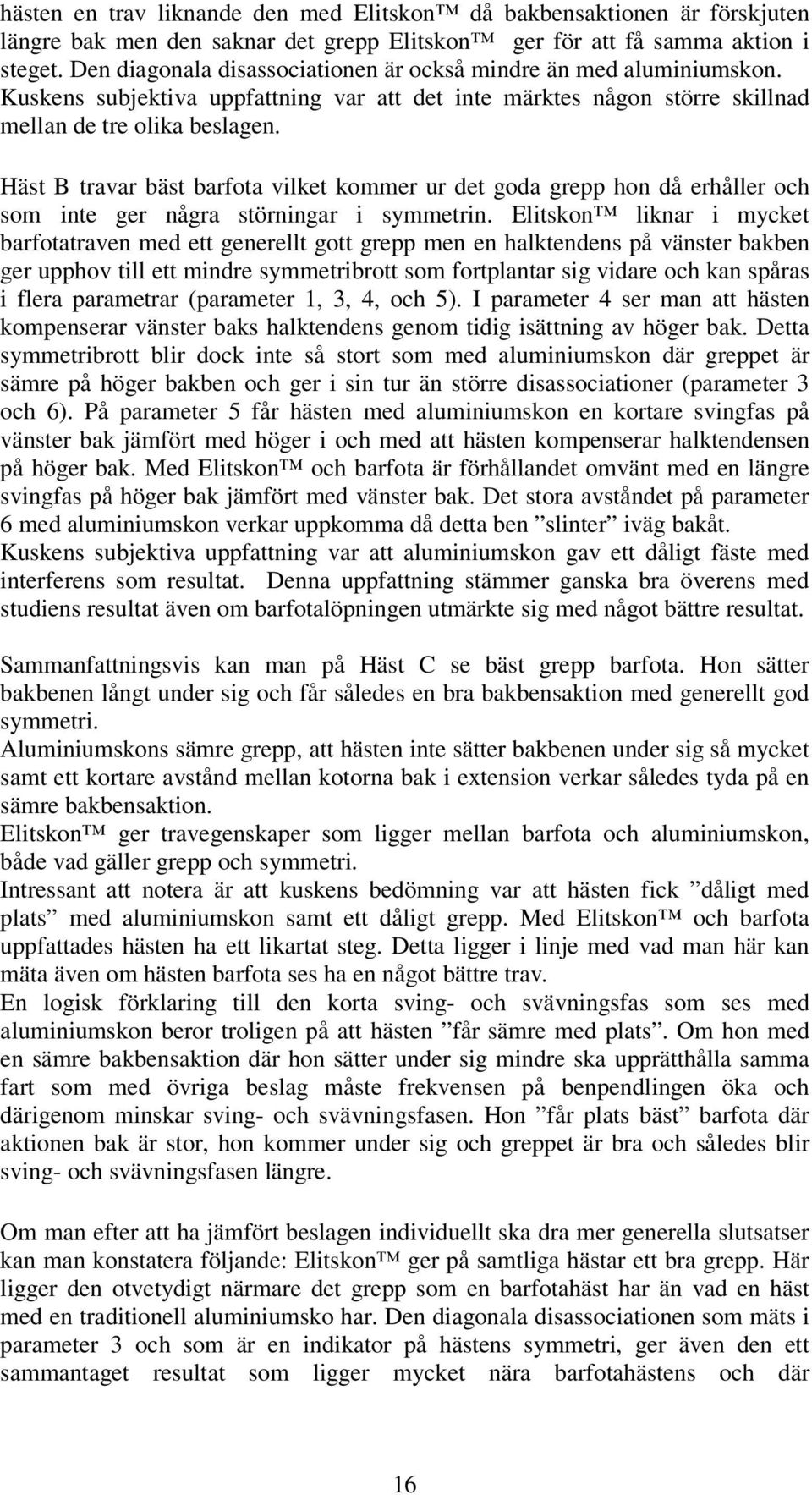 hästen en trav liknande den med Elitskon™ då bakbensaktionen är förskjuten längre bak men den saknar det grepp Elitskon™ ger för att få samma aktion i steget. Den diagonala disassociationen är också mindre än med aluminiumskon. Kuskens subjektiva uppfattning var att det inte märktes någon större skillnad mellan de tre olika beslagen.

Häst B travar bäst barfota vilket kommer ur det goda grepp hon då erhåller och som inte ger några störningar i symmetrin. Elitskon™ liknar i mycket barfotatraven med ett generellt gott grepp men en halktendens på vänster bakben ger upphov till ett mindre symmetribrott som fortplantar sig vidare och kan spåras i flera parametrar (parameter 1, 3, 4, och 5). I parameter 4 ser man att hästen kompenserar vänster baks halktendens genom tidig isättning av höger bak. Detta symmetribrott blir dock inte så stort som med aluminiumskon där greppet är sämre på höger bakben och ger i sin tur än större disassociationer (parameter 3 och 6). På parameter 5 får hästen med aluminiumskon en kortare svingfas på vänster bak jämfört med höger i och med att hästen kompenserar halktendensen på höger bak. Med Elitskon™ och barfota är förhållandet omvänt med en längre svingfas på höger bak jämfört med vänster bak. Det stora avståndet på parameter 6 med aluminiumskon verkar uppkomma då detta ben ”slinter” iväg bakåt. Kuskens subjektiva uppfattning var att aluminiumskon gav ett dåligt fäste med interferens som resultat. Denna uppfattning stämmer ganska bra överens med studiens resultat även om barfotalöpningen utmärkte sig med något bättre resultat.

Sammanfattningsvis kan man på Häst C se bäst grepp barfota. Hon sätter bakbenen långt under sig och får således en bra bakbensaktion med generellt god symmetri.
Aluminiumskons sämre grepp, att hästen inte sätter bakbenen under sig så mycket samt ett kortare avstånd mellan kotorna bak i extension verkar således tyda på en sämre bakbensaktion.
Elitskon™ ger travegenskaper som ligger mellan barfota och aluminiumskon, både vad gäller grepp och symmetri.
Intressant att notera är att kuskens bedömning var att hästen fick ”dåligt med plats” med aluminiumskon samt ett dåligt grepp. Med Elitskon™ och barfota uppfattades hästen ha ett likartat steg. Detta ligger i linje med vad man här kan mäta även om hästen barfota ses ha en något bättre trav.
En logisk förklaring till den korta sving- och svävningsfas som ses med aluminiumskon beror troligen på att hästen ”får sämre med plats”. Om hon med en sämre bakbensaktion där hon sätter under sig mindre ska upprätthålla samma fart som med övriga beslag måste frekvensen på benpendlingen öka och därigenom minskar sving- och svävningsfasen. Hon ”får plats bäst” barfota där aktionen bak är stor, hon kommer under sig och greppet är bra och således blir sving- och svävningsfasen längre.

Om man efter att ha jämfört beslagen individuellt ska dra mer generella slutsatser kan man konstatera följande: Elitskon™ ger på samtliga hästar ett bra grepp. Här ligger den otvetydigt närmare det grepp som en barfotahäst har än vad en häst med en traditionell aluminiumsko har. Den diagonala disassociationen som mäts i parameter 3 och som är en indikator på hästens symmetri, ger även den ett sammantaget resultat som ligger mycket nära barfotahästens och där

16